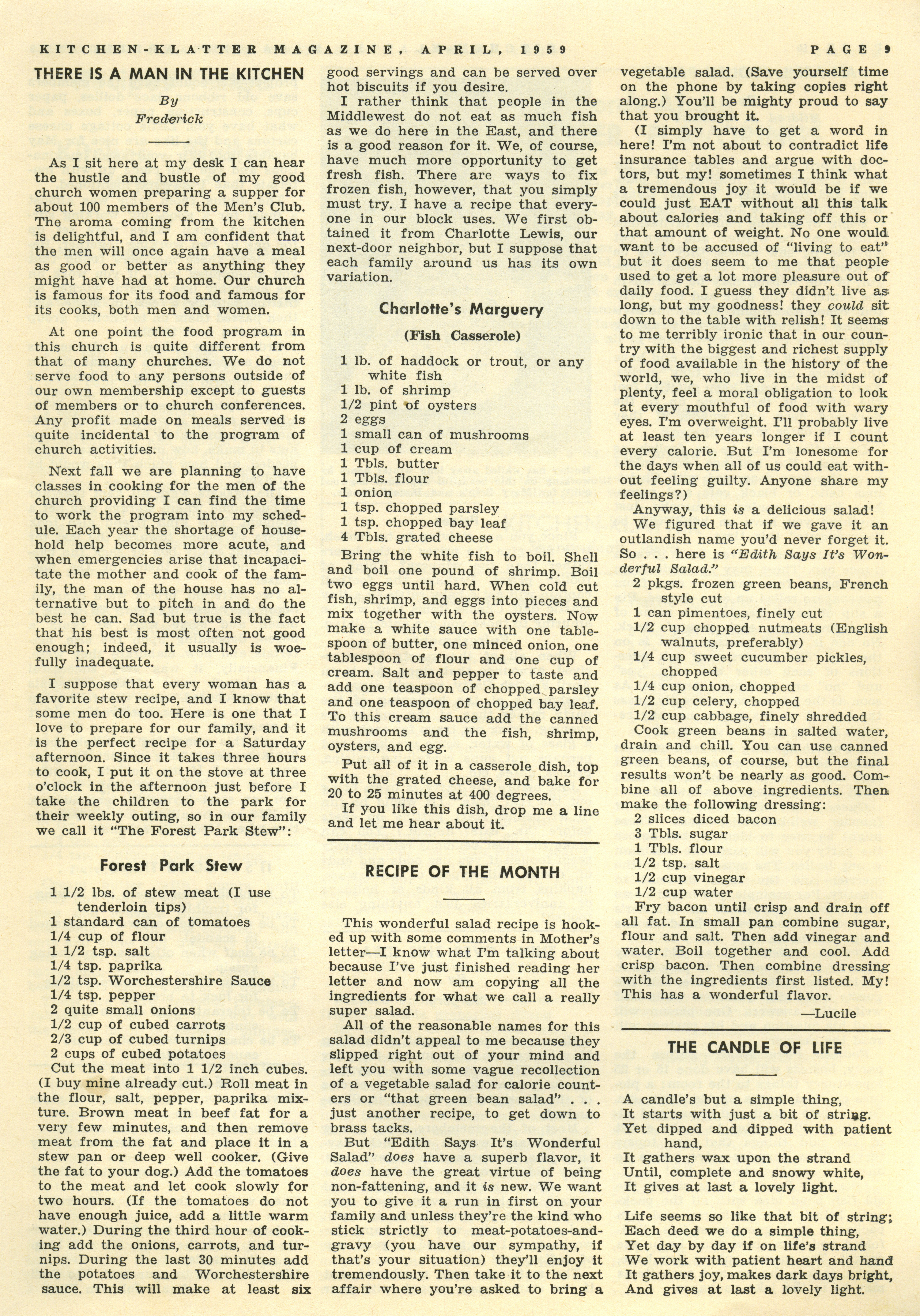 KITCHEN-KLATTER MAGAZINE, APRIL, 1959 PAGE 9

THERE IS A MAN IN THE KITCHEN

By
Frederick

As I sit here at my desk I can hear the hustle and bustle of my good church women preparing a supper for about 100 members of the Men's Club. The aroma coming from the kitchen is delightful, and I am confident that the men will once again have a meal as good or better as anything they might have had at home. Our church is famous for its food and famous for its cooks, both men and women.

At one point the food program in this church is quite different from that of many churches. We do not serve food to any persons outside of our own membership except to guests of members or to church conferences. Any profit made on meals served is quite incidental to the program of church activities.

Next fall we are planning to have classes in cooking for the men of the church providing I can find the time to work the program into my schedule. Each year the shortage of household help becomes more acute, and when emergencies arise that incapacitate the mother and cook of the family, the man of the house has no alternative but to pitch in and do the best he can. Sad but true is the fact that his best is most often not good enough; indeed, it usually is woefully inadequate.

I suppose that every woman has a favorite stew recipe, and I know that some men do too. Here is one that I love to prepare for our family, and it is the perfect recipe for a Saturday afternoon. Since it takes three hours to cook, I put it on the stove at three o'clock in the afternoon just before I take the children to the park for their weekly outing, so in our family we call it "The Forest Park Stew":

Forest Park Stew

1 1/2 lbs. of stew meat (I use tenderloin tips)
1 standard can of tomatoes
1/4 cup of flour
1 1/2 tsp. salt
1/4 tsp. paprika
1/2 tsp. Worchestershire Sauce
1/4 tsp. pepper
2 quite small onions
1/2 cup of cubed carrots
2/3 cup of cubed turnips
2 cups of cubed potatoes

Cut the meat into 1 1/2 inch cubes. (I buy mine already cut.) Roll meat in the flour, salt, pepper, paprika mixture. Brown meat in beef fat for a very few minutes, and then remove meat from the fat and place it in a stew pan or deep well cooker. (Give the fat to your dog.) Add the tomatoes to the meat and let cook slowly for two hours. (If the tomatoes do not have enough juice, add a little warm water.) During the third hour of cooking add the onions, carrots, and turnips. During the last 30 minutes add the potatoes and Worchestershire sauce. This will make at least six good servings and can be served over hot biscuits if you desire.

I rather think that people in the Middlewest do not eat as much fish as we do here in the East, and there is a good reason for it. We, of course, have much more opportunity to get fresh fish. There are ways to fix frozen fish, however, that you simply must try. I have a recipe that everyone in our block uses. We first obtained it from Charlotte Lewis, our next-door neighbor, but I suppose that each family around us has its own variation.

Charlotte's Marguery

(Fish Casserole)

1 lb. of haddock or trout, or any white fish
1 lb. of shrimp
1/2 pint of oysters
2 eggs
1 small can of mushrooms
1 cup of cream
1 Tbls. butter
1 Tbls. flour
1 onion
1 tsp. chopped parsley
1 tsp. chopped bay leaf
4 Tbls. grated cheese

Bring the white fish to boil. Shell and boil one pound of shrimp. Boil two eggs until hard. When cold cut fish, shrimp, and eggs into pieces and mix together with the oysters. Now make a white sauce with one tablespoon of butter, one minced onion, one tablespoon of flour and one cup of cream. Salt and pepper to taste and add one teaspoon of chopped parsley and one teaspoon of chopped bay leaf. To this cream sauce add the canned mushrooms and the fish, shrimp, oysters, and egg.

Put all of it in a casserole dish, top with the grated cheese, and bake for 20 to 25 minutes at 400 degrees.

If you like this dish, drop me a line and let me hear about it.

RECIPE OF THE MONTH

This wonderful salad recipe is hooked up with some comments in Mother's letter—I know what I'm talking about because I've just finished reading her letter and now am copying all the ingredients for what we call a really super salad.

All of the reasonable names for this salad didn't appeal to me because they slipped right out of your mind and left you with some vague recollection of a vegetable salad for calorie counters or "that green bean salad" . . . just another recipe, to get down to brass tacks.

But "Edith Says It's Wonderful Salad" does have a superb flavor, it does have the great virtue of being non-fattening, and it is new. We want you to give it a run in first on your family and unless they're the kind who stick strictly to meat-potatoes-and-gravy (you have our sympathy, if that's your situation) they'll enjoy it tremendously. Then take it to the next affair where you're asked to bring a vegetable salad. (Save yourself time on the phone by taking copies right along.) You'll be mighty proud to say that you brought it.

(I simply have to get a word in here! I'm not about to contradict life insurance tables and argue with doctors, but my! sometimes I think what a tremendous joy it would be if we could just EAT without all this talk about calories and taking off this or that amount of weight. No one would want to be accused of "living to eat" but it does seem to me that people used to get a lot more pleasure out of daily food. I guess they didn't live as long, but my goodness! they could sit down to the table with relish! It seems to me terribly ironic that in our country with the biggest and richest supply of food available in the history of the world, we, who live in the midst of plenty, feel a moral obligation to look at every mouthful of food with wary eyes. I'm overweight. I'll probably live at least ten years longer if I count every calorie. But I'm lonesome for the days when all of us could eat without feeling guilty. Anyone share my feelings?)

Anyway, this is a delicious salad!

We figured that if we gave it an outlandish name you'd never forget it. So . . . here is "Edith Says It's Wonderful Salad."

2 pkgs. frozen green beans, French style cut
1 can pimentoes, finely cut
1/2 cup chopped nutmeats (English walnuts, preferably)
1/4 cup sweet cucumber pickles, chopped
1/4 cup onion, chopped
1/2 cup celery, chopped
1/2 cup cabbage, finely shredded

Cook green beans in salted water, drain and chill. You can use canned green beans, of course, but the final results won't be nearly as good. Combine all of above ingredients. Then make the following dressing:

2 slices diced bacon
3 Tbls. sugar
1 Tbls. flour
1/2 tsp. salt
1/2 cup vinegar
1/2 cup water

Fry bacon until crisp and drain off all fat. In small pan combine sugar, flour and salt. Then add vinegar and water. Boil together and cool. Add crisp bacon. Then combine dressing with the ingredients first listed. My! This has a wonderful flavor.

—Lucile

THE CANDLE OF LIFE

A candle's but a simple thing,
It starts with just a bit of string.
Yet dipped and dipped with patient hand,
It gathers wax upon the strand
Until, complete and snowy white,
It gives at last a lovely light.

Life seems so like that bit of string;
Each deed we do a simple thing,
Yet day by day if on life's strand
We work with patient heart and hand
It gathers joy, makes dark days bright,
And gives at last a lovely light.